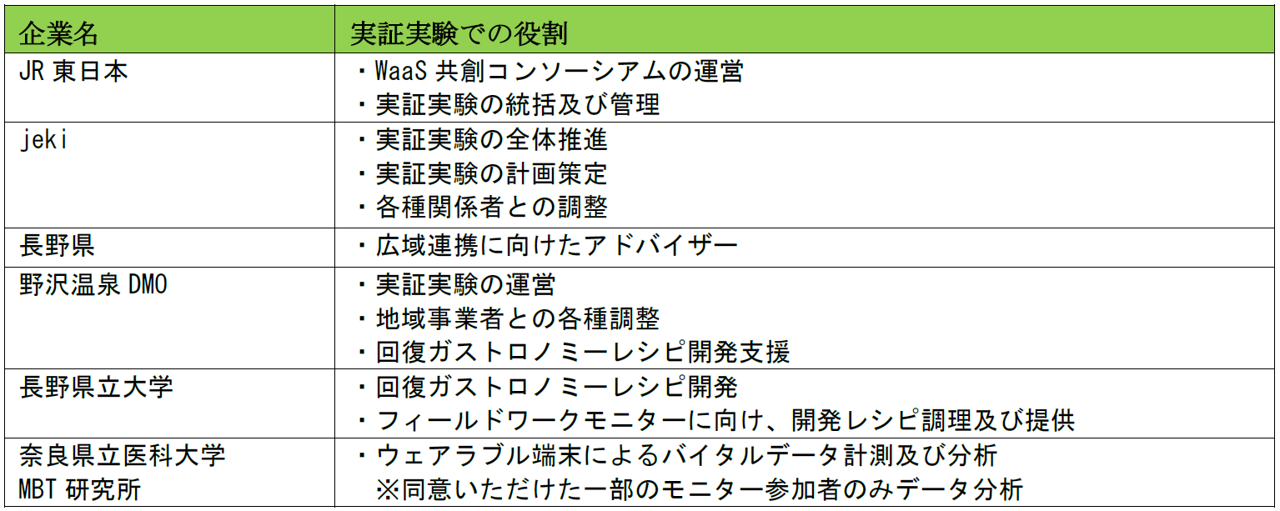 | 企業名 | 実証実験での役割 |
|---|---|
| JR東日本 | ・WaaS共創コンソーシアムの運営 ・実証実験の統括及び管理 |
| jeki | ・実証実験の全体推進 ・実証実験の計画策定 ・各種関係者との調整 |
| 長野県 | ・広域連携に向けたアドバイザー |
| 野沢温泉DMO | ・実証実験の運営 ・地域事業者との各種調整 ・回復ガストロノミーレシピ開発支援 |
| 長野県立大学 | ・回復ガストロノミーレシピ開発 ・フィールドワークモニターに向け、開発レシピ調理及び提供 |
| 奈良県立医科大学 MBT研究所 | ・ウェアラブル端末によるバイタルデータ計測及び分析 ※同意いただけた一部のモニター参加者のみデータ分析 |